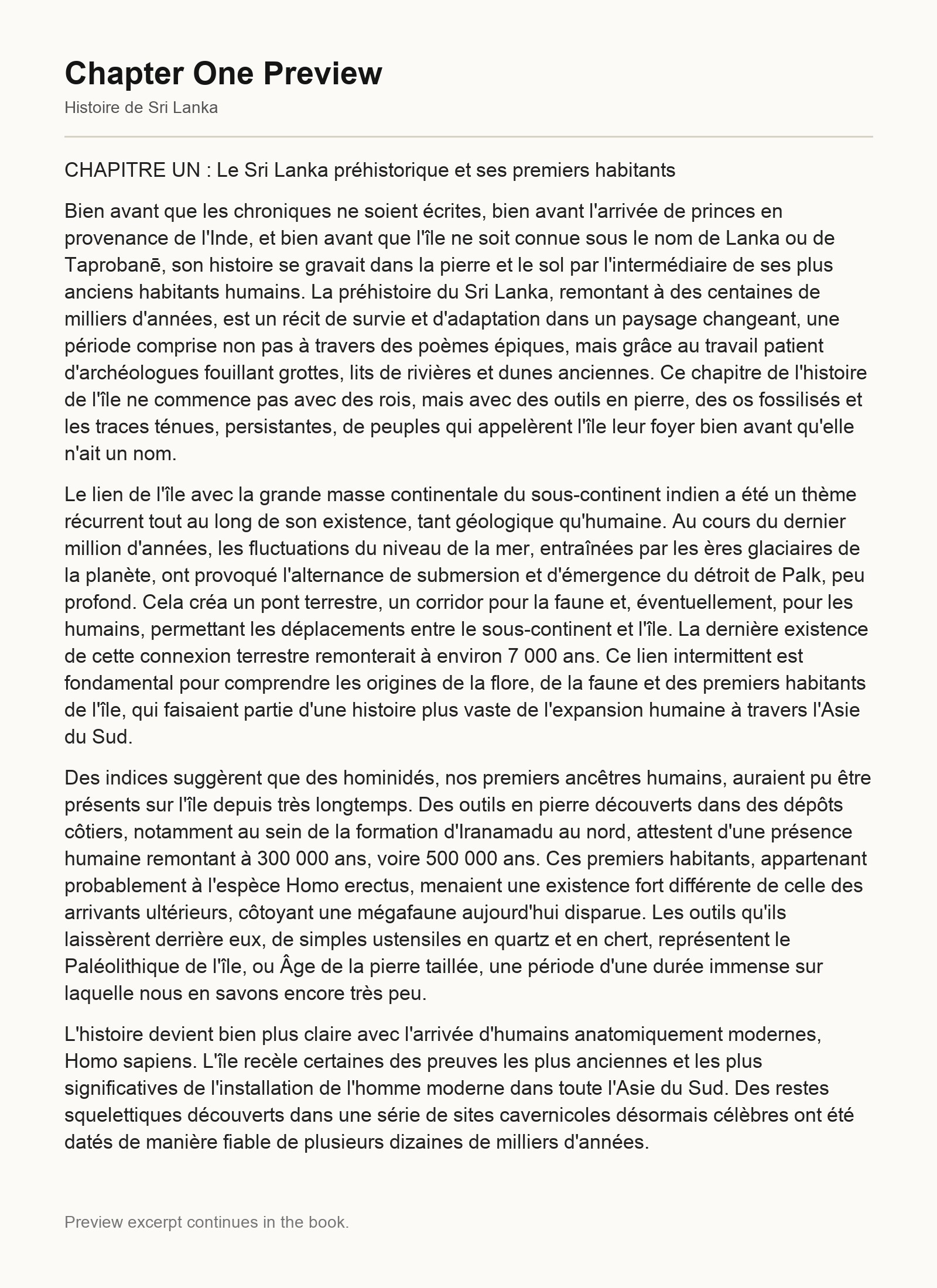 Chapter One Preview

Histoire de Sri Lanka

CHAPITRE UN : Le Sri Lanka préhistorique et ses premiers habitants

Bien avant que les chroniques ne soient écrites, bien avant l'arrivée de princes en provenance de l'Inde, et bien avant que l'île ne soit connue sous le nom de Lanka ou de Taprobanē, son histoire se gravait dans la pierre et le sol par l'intermédiaire de ses plus anciens habitants humains. La préhistoire du Sri Lanka, remontant à des centaines de milliers d'années, est un récit de survie et d'adaptation dans un paysage changeant, une période comprise non pas à travers des poèmes épiques, mais grâce au travail patient d'archéologues fouillant grottes, lits de rivières et dunes anciennes. Ce chapitre de l'histoire de l'île ne commence pas avec des rois, mais avec des outils en pierre, des os fossilisés et les traces ténues, persistantes, de peuples qui appelèrent l'île leur foyer bien avant qu'elle n'ait un nom.

Le lien de l'île avec la grande masse continentale du sous-continent indien a été un thème récurrent tout au long de son existence, tant géologique qu'humaine. Au cours du dernier million d'années, les fluctuations du niveau de la mer, entraînées par les ères glaciaires de la planète, ont provoqué l'alternance de submersion et d'émergence du détroit de Palk, peu profond. Cela créa un pont terrestre, un corridor pour la faune et, éventuellement, pour les humains, permettant les déplacements entre le sous-continent et l'île. La dernière existence de cette connexion terrestre remonterait à environ 7 000 ans. Ce lien intermittent est fondamental pour comprendre les origines de la flore, de la faune et des premiers habitants de l'île, qui faisaient partie d'une histoire plus vaste de l'expansion humaine à travers l'Asie du Sud.

Des indices suggèrent que des hominidés, nos premiers ancêtres humains, auraient pu être présents sur l'île depuis très longtemps. Des outils en pierre découverts dans des dépôts côtiers, notamment au sein de la formation d'Iranamadu au nord, attestent d'une présence humaine remontant à 300 000 ans, voire 500 000 ans. Ces premiers habitants, appartenant probablement à l'espèce Homo erectus, menaient une existence fort différente de celle des arrivants ultérieurs, côtoyant une mégafaune aujourd'hui disparue. Les outils qu'ils laissèrent derrière eux, de simples ustensiles en quartz et en chert, représentent le Paléolithique de l'île, ou Âge de la pierre taillée, une période d'une durée immense sur laquelle nous en savons encore très peu.

L'histoire devient bien plus claire avec l'arrivée d'humains anatomiquement modernes, Homo sapiens. L'île recèle certaines des preuves les plus anciennes et les plus significatives de l'installation de l'homme moderne dans toute l'Asie du Sud. Des restes squelettiques découverts dans une série de sites cavernicoles désormais célèbres ont été datés de manière fiable de plusieurs dizaines de milliers d'années.

Preview excerpt continues in the book.